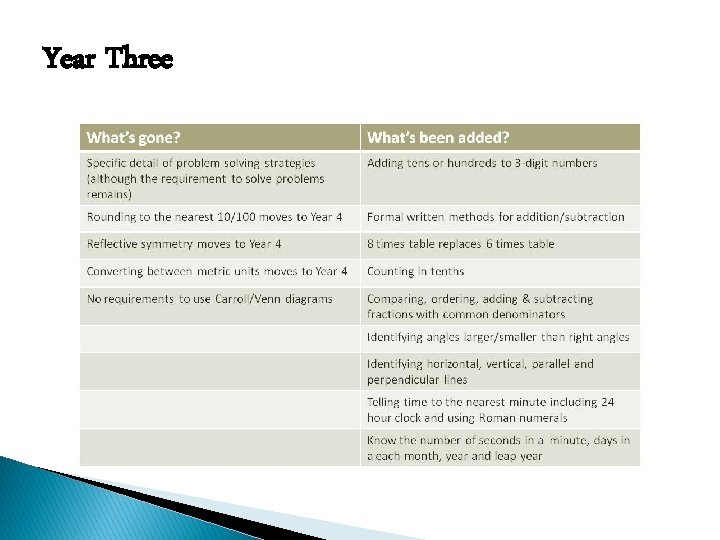 Year Three

| What's gone? | What's been added? |
|---|---|
| Specific detail of problem solving strategies (although the requirement to solve problems remains) | Adding tens or hundreds to 3-digit numbers |
| Rounding to the nearest 10/100 moves to Year 4 | Formal written methods for addition/subtraction |
| Reflective symmetry moves to Year 4 | 8 times table replaces 6 times table |
| Converting between metric units moves to Year 4 | Counting in tenths |
| No requirements to use Carroll/Venn diagrams | Comparing, ordering, adding & subtracting fractions with common denominators |
| | Identifying angles larger/smaller than right angles |
| | Identifying horizontal, vertical, parallel and perpendicular lines |
| | Telling time to the nearest minute including 24 hour clock and using Roman numerals |
| | Know the number of seconds in a minute, days in a each month, year and leap year |